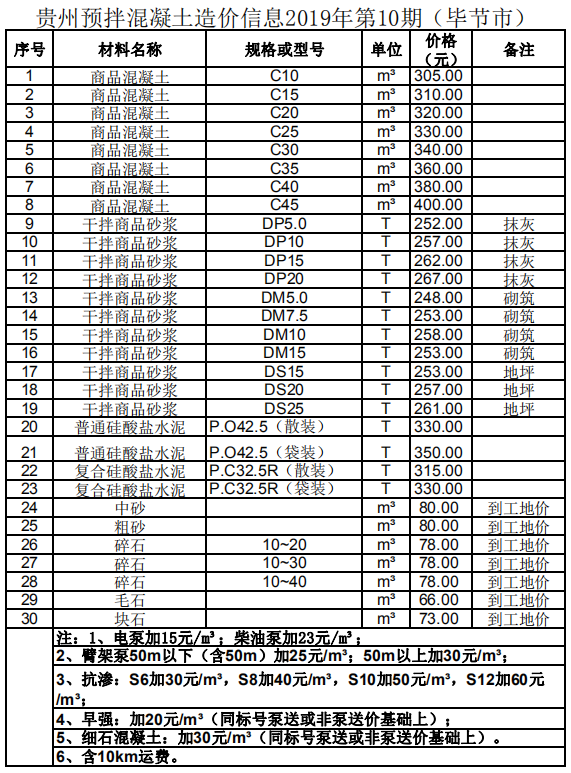 贵州预拌混凝土造价信息2019年第10期（毕节市）

| 序号 | 材料名称 | 规格或型号 | 单位 | 价格（元） | 备注 |
|---|---|---|---|---|---|
| 1 | 商品混凝土 | C10 | m³ | 305.00 | |
| 2 | 商品混凝土 | C15 | m³ | 310.00 | |
| 3 | 商品混凝土 | C20 | m³ | 320.00 | |
| 4 | 商品混凝土 | C25 | m³ | 330.00 | |
| 5 | 商品混凝土 | C30 | m³ | 340.00 | |
| 6 | 商品混凝土 | C35 | m³ | 360.00 | |
| 7 | 商品混凝土 | C40 | m³ | 380.00 | |
| 8 | 商品混凝土 | C45 | m³ | 400.00 | |
| 9 | 干拌商品砂浆 | DP5.0 | T | 252.00 | 抹灰 |
| 10 | 干拌商品砂浆 | DP10 | T | 257.00 | 抹灰 |
| 11 | 干拌商品砂浆 | DP15 | T | 262.00 | 抹灰 |
| 12 | 干拌商品砂浆 | DP20 | T | 267.00 | 抹灰 |
| 13 | 干拌商品砂浆 | DM5.0 | T | 248.00 | 砌筑 |
| 14 | 干拌商品砂浆 | DM7.5 | T | 253.00 | 砌筑 |
| 15 | 干拌商品砂浆 | DM10 | T | 258.00 | 砌筑 |
| 16 | 干拌商品砂浆 | DM15 | T | 253.00 | 砌筑 |
| 17 | 干拌商品砂浆 | DS15 | T | 253.00 | 地坪 |
| 18 | 干拌商品砂浆 | DS20 | T | 257.00 | 地坪 |
| 19 | 干拌商品砂浆 | DS25 | T | 261.00 | 地坪 |
| 20 | 普通硅酸盐水泥 | P.O42.5（散装） | T | 330.00 | |
| 21 | 普通硅酸盐水泥 | P.O42.5（袋装） | T | 350.00 | |
| 22 | 复合硅酸盐水泥 | P.C32.5R（散装） | T | 315.00 | |
| 23 | 复合硅酸盐水泥 | P.C32.5R（袋装） | T | 330.00 | |
| 24 | 中砂 | | m³ | 80.00 | 到工地价 |
| 25 | 粗砂 | | m³ | 80.00 | 到工地价 |
| 26 | 碎石 | 10~20 | m³ | 78.00 | 到工地价 |
| 27 | 碎石 | 10~30 | m³ | 78.00 | 到工地价 |
| 28 | 碎石 | 10~40 | m³ | 78.00 | 到工地价 |
| 29 | 毛石 | | m³ | 66.00 | 到工地价 |
| 30 | 块石 | | m³ | 73.00 | 到工地价 |

注：1、电泵加15元/㎥；柴油泵加23元/㎥；
2、臂架泵50m以下（含50m）加25元/m³；50m以上加30元/m³；
3、抗渗：S6加30元/m³，S8加40元/m³，S10加50元/m³，S12加60元/m³；
4、早强：加20元/m³（同标号泵送或非泵送价基础上）；
5、细石混凝土：加30元/m³（同标号泵送或非泵送价基础上）。
6、含10km运费。